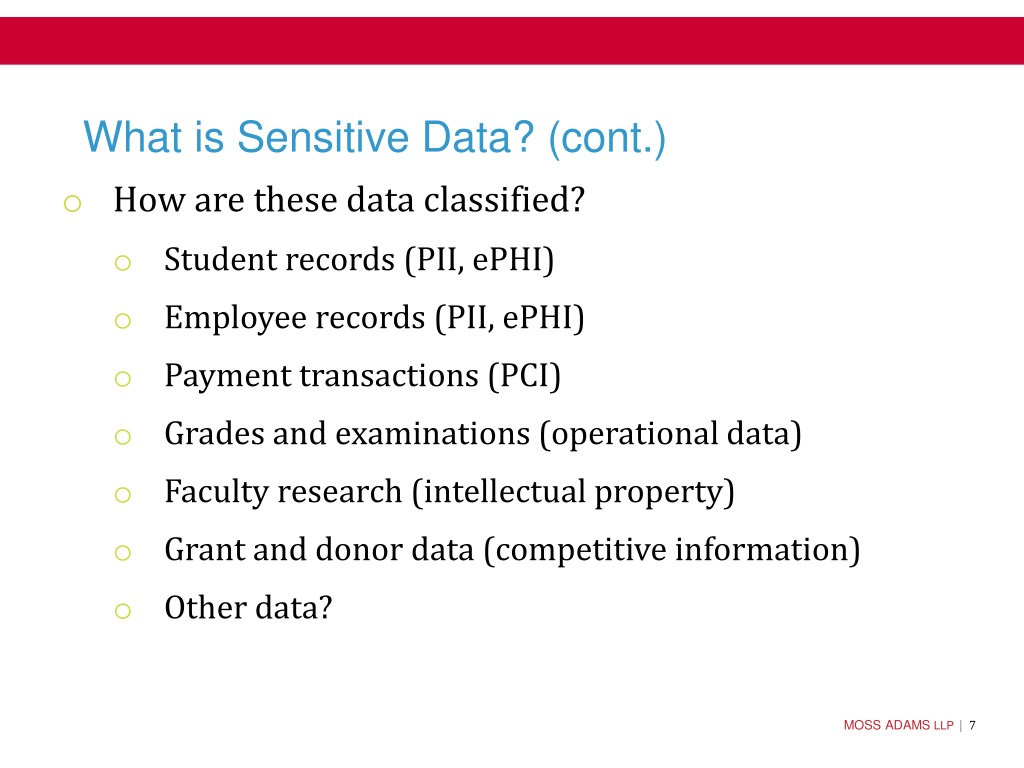 What is Sensitive Data? (cont.)

o How are these data classified?

o Student records (PII, ePHI)

o Employee records (PII, ePHI)

o Payment transactions (PCI)

o Grades and examinations (operational data)

o Faculty research (intellectual property)

o Grant and donor data (competitive information)

o Other data?

MOSS ADAMS LLP | 7